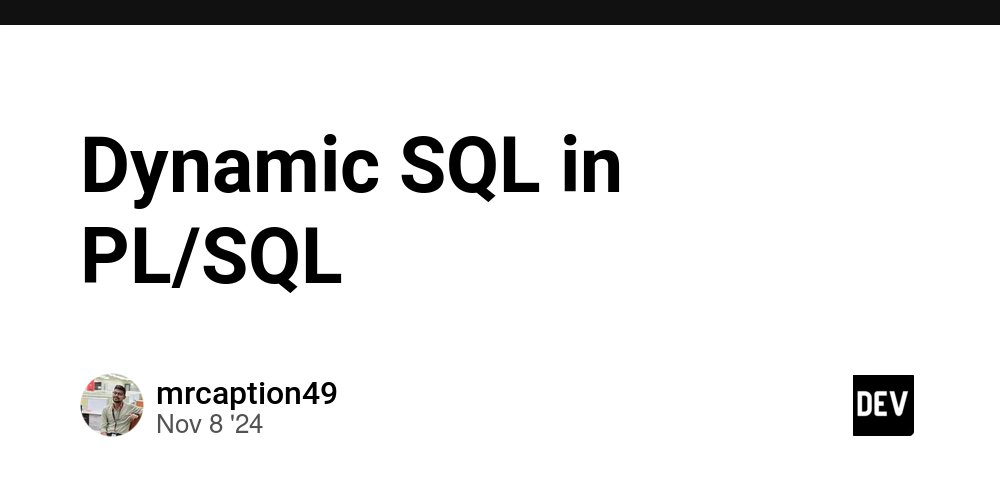 Dynamic SQL in PL/SQL

mrcaption49
Nov 8 '24

DEV